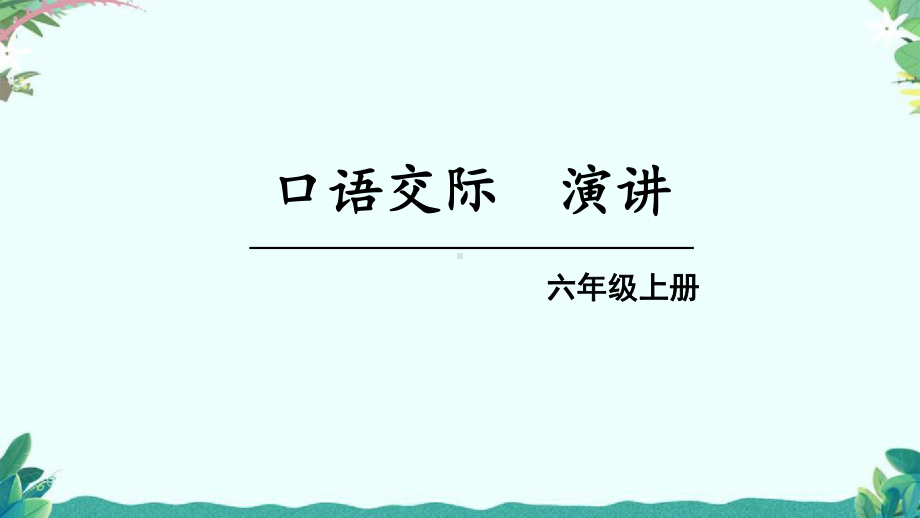 口语交际　演讲

六年级上册